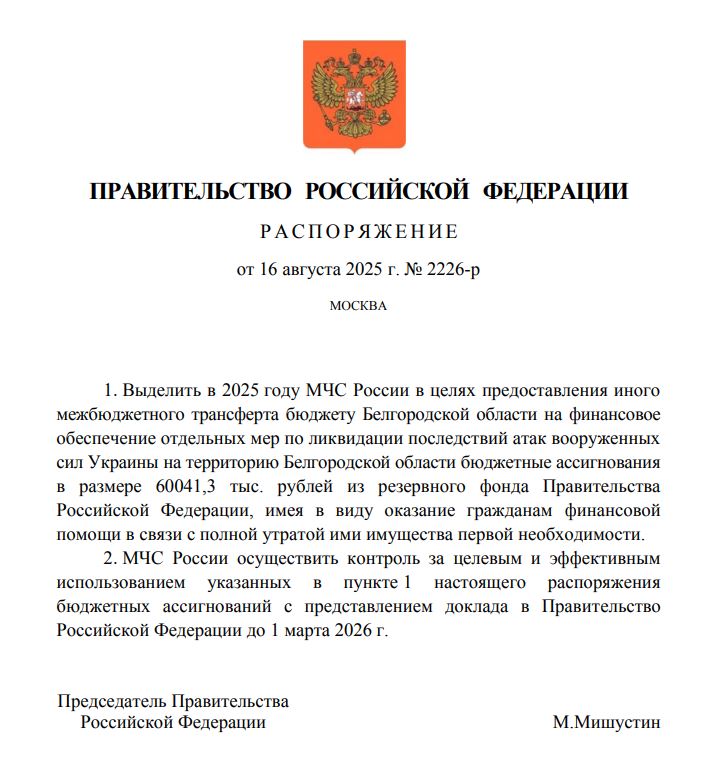 ПРАВИТЕЛЬСТВО РОССИЙСКОЙ ФЕДЕРАЦИИ

РАСПОРЯЖЕНИЕ

от 16 августа 2025 г. № 2226-р

МОСКВА

1. Выделить в 2025 году МЧС России в целях предоставления иного межбюджетного трансферта бюджету Белгородской области на финансовое обеспечение отдельных мер по ликвидации последствий атак вооруженных сил Украины на территорию Белгородской области бюджетные ассигнования в размере 60041,3 тыс. рублей из резервного фонда Правительства Российской Федерации, имея в виду оказание гражданам финансовой помощи в связи с полной утратой ими имущества первой необходимости.

2. МЧС России осуществить контроль за целевым и эффективным использованием указанных в пункте 1 настоящего распоряжения бюджетных ассигнований с представлением доклада в Правительство Российской Федерации до 1 марта 2026 г.

Председатель Правительства
Российской Федерации

М.Мишустин